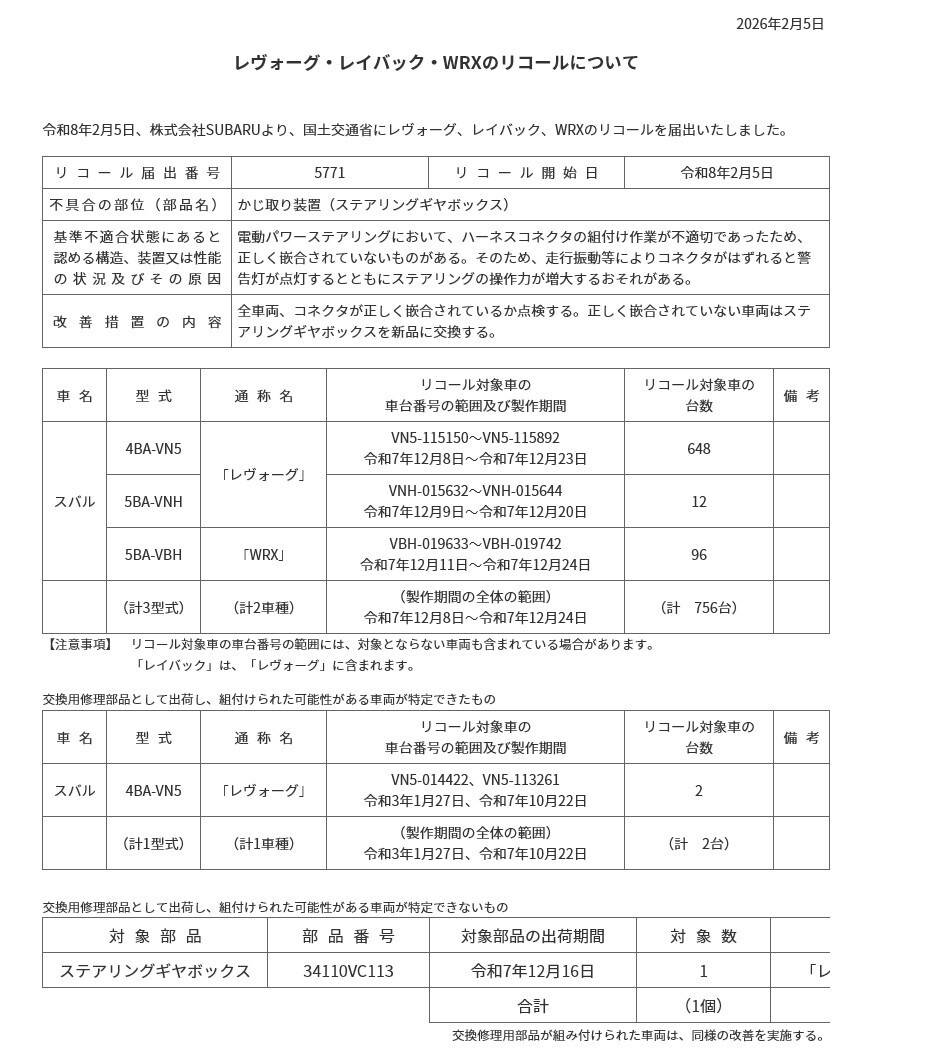 2026年2月5日

レヴォーグ・レイバック・WRXのリコールについて

令和8年2月5日、株式会社SUBARUより、国土交通省にレヴォーグ、レイバック、WRXのリコールを届出いたしました。

| リコール届出番号 | 5771 | リコール開始日 | 令和8年2月5日 |
|---|---|---|---|
| 不具合の部位（部品名） | かじ取り装置（ステアリングギヤボックス） | | |
| 基準不適合状態にあると認める構造、装置又は性能の状況及びその原因 | 電動パワーステアリングにおいて、ハーネスコネクタの組付け作業が不適切であったため、正しく嵌合されていないものがある。そのため、走行振動等によりコネクタがはずれると警告灯が点灯するとともにステアリングの操作力が増大するおそれがある。 | | |
| 改善措置の内容 | 全車両、コネクタが正しく嵌合されているか点検する。正しく嵌合されていない車両はステアリングギヤボックスを新品に交換する。 | | |

| 車名 | 型式 | 通称名 | リコール対象車の車台番号の範囲及び製作期間 | リコール対象車の台数 | 備考 |
|---|---|---|---|---|---|
| スバル | 4BA-VN5 | 「レヴォーグ」 | VN5-115150～VN5-115892 令和7年12月8日～令和7年12月23日 | 648 | |
| | 5BA-VNH | | VNH-015632～VNH-015644 令和7年12月9日～令和7年12月20日 | 12 | |
| | 5BA-VBH | 「WRX」 | VBH-019633～VBH-019742 令和7年12月11日～令和7年12月24日 | 96 | |
| | （計3型式） | （計2車種） | （製作期間の全体の範囲） 令和7年12月8日～令和7年12月24日 | （計　756台） | |

【注意事項】　リコール対象車の車台番号の範囲には、対象とならない車両も含まれている場合があります。
「レイバック」は、「レヴォーグ」に含まれます。

交換用修理部品として出荷し、組付けられた可能性がある車両が特定できたもの

| 車名 | 型式 | 通称名 | リコール対象車の車台番号の範囲及び製作期間 | リコール対象車の台数 | 備考 |
|---|---|---|---|---|---|
| スバル | 4BA-VN5 | 「レヴォーグ」 | VN5-014422、VN5-113261 令和3年1月27日、令和7年10月22日 | 2 | |
| | （計1型式） | （計1車種） | （製作期間の全体の範囲） 令和3年1月27日、令和7年10月22日 | （計　2台） | |

交換用修理部品として出荷し、組付けられた可能性がある車両が特定できないもの

| 対象部品 | 部品番号 | 対象部品の出荷期間 | 対象数 | |
|---|---|---|---|---|
| ステアリングギヤボックス | 34110VC113 | 令和7年12月16日 | 1 | 「レ |
| | | 合計 | （1個） | |

交換修理用部品が組み付けられた車両は、同様の改善を実施する。